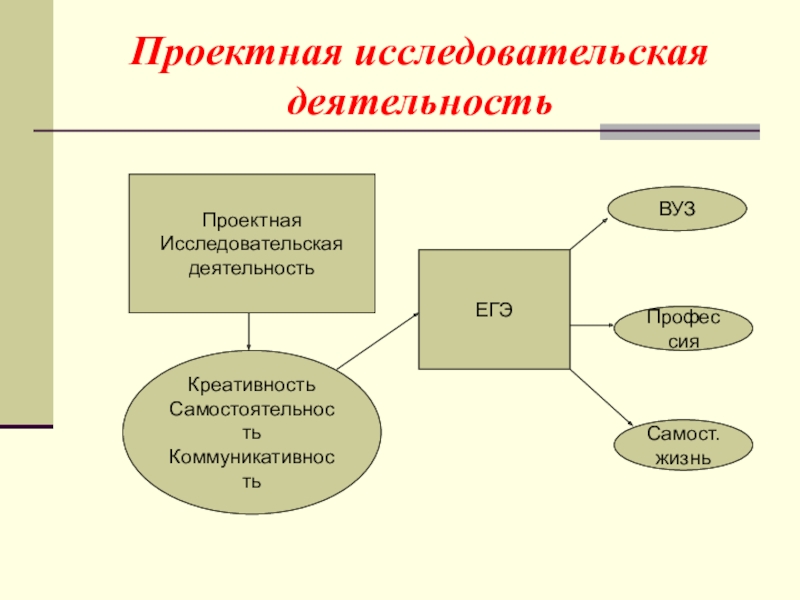 Проектная исследовательская деятельность

Проектная Исследовательская деятельность

Креативность Самостоятельность Коммуникативность

ЕГЭ

ВУЗ

Профессия

Самост. жизнь